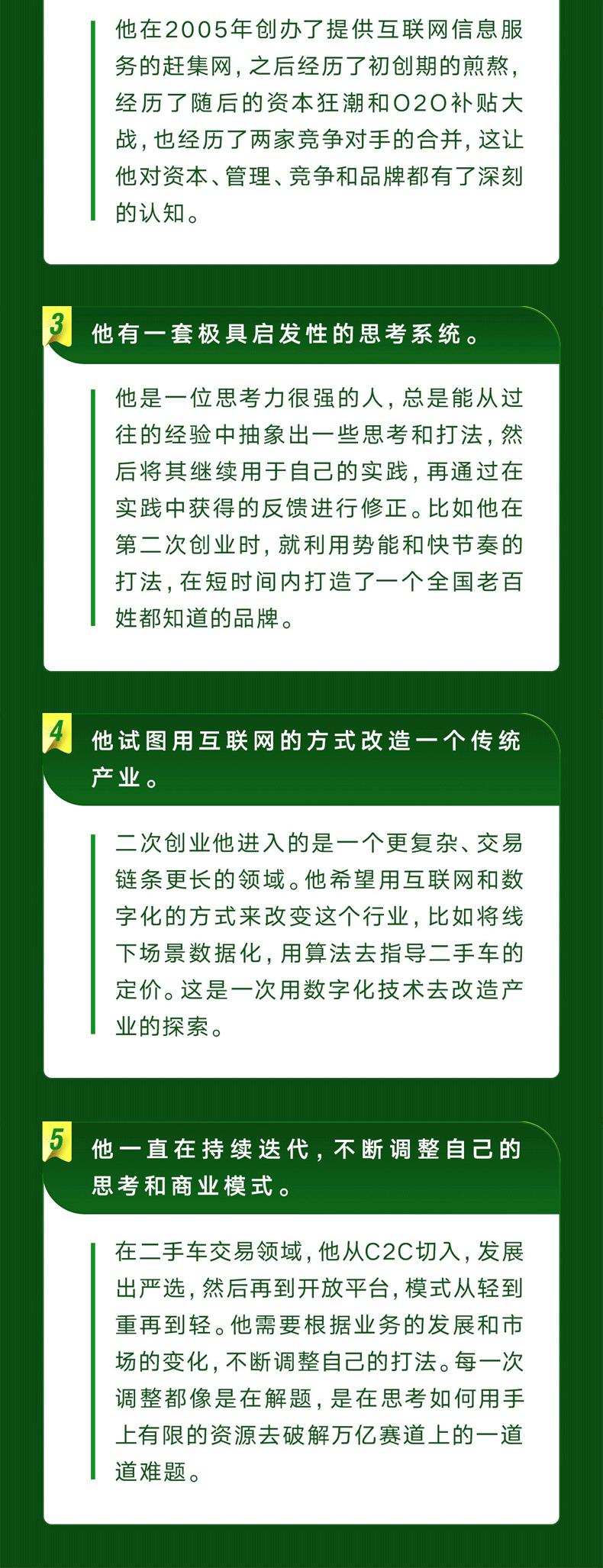 他在2005年创办了提供互联网信息服务的赶集网，之后经历了初创期的煎熬，经历了随后的资本狂潮和O2O补贴大战，也经历了两家竞争对手的合并，这让他对资本、管理、竞争和品牌都有了深刻的认知。

3 他有一套极具启发性的思考系统。

他是一位思考力很强的人，总是能从过往的经验中抽象出一些思考和打法，然后将其继续用于自己的实践，再通过在实践中获得的反馈进行修正。比如他在第二次创业时，就利用势能和快节奏的打法，在短时间内打造了一个全国老百姓都知道的品牌。

4 他试图用互联网的方式改造一个传统产业。

二次创业他进入的是一个更复杂、交易链条更长的领域。他希望用互联网和数字化的方式来改变这个行业，比如将线下场景数据化，用算法去指导二手车的定价。这是一次用数字化技术去改造产业的探索。

5 他一直在持续迭代，不断调整自己的思考和商业模式。

在二手车交易领域，他从C2C切入，发展出严选，然后再到开放平台，模式从轻到重再到轻。他需要根据业务的发展和市场的变化，不断调整自己的打法。每一次调整都像是在解题，是在思考如何用手上有限的资源去破解万亿赛道上的一道道难题。